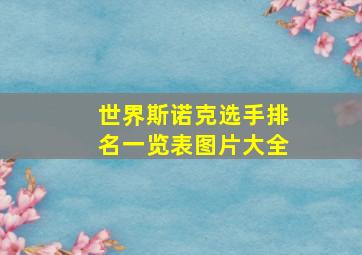 世界斯诺克选手排名一览表图片大全